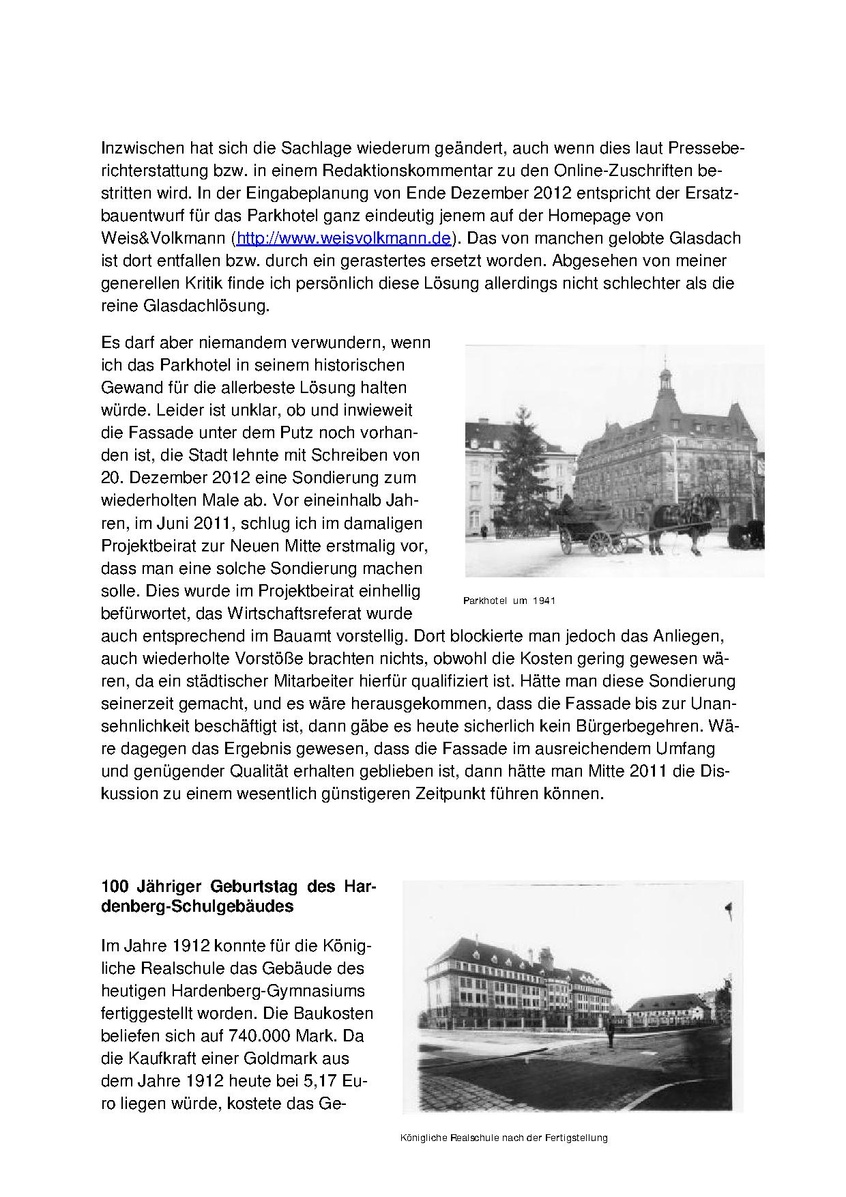 Inzwischen hat sich die Sachlage wiederum geändert, auch wenn dies laut Presseberichterstattung bzw. in einem Redaktionskommentar zu den Online-Zuschriften bestritten wird. In der Eingabeplanung von Ende Dezember 2012 entspricht der Ersatzbauentwurf für das Parkhotel ganz eindeutig jenem auf der Homepage von Weis&Volkmann (http://www.weisvolkmann.de). Das von manchen gelobte Glasdach ist dort entfallen bzw. durch ein gerastertes ersetzt worden. Abgesehen von meiner generellen Kritik finde ich persönlich diese Lösung allerdings nicht schlechter als die reine Glasdachlösung.

Es darf aber niemandem verwundern, wenn ich das Parkhotel in seinem historischen Gewand für die allerbeste Lösung halten würde. Leider ist unklar, ob und inwieweit die Fassade unter dem Putz noch vorhanden ist, die Stadt lehnte mit Schreiben von 20. Dezember 2012 eine Sondierung zum wiederholten Male ab. Vor eineinhalb Jahren, im Juni 2011, schlug ich im damaligen Projektbeirat zur Neuen Mitte erstmalig vor, dass man eine solche Sondierung machen solle. Dies wurde im Projektbeirat einhellig befürwortet, das Wirtschaftsreferat wurde auch entsprechend im Bauamt vorstellig. Dort blockierte man jedoch das Anliegen, auch wiederholte Vorstöße brachten nichts, obwohl die Kosten gering gewesen wären, da ein städtischer Mitarbeiter hierfür qualifiziert ist. Hätte man diese Sondierung seinerzeit gemacht, und es wäre herausgekommen, dass die Fassade bis zur Unansehnlichkeit beschäftigt ist, dann gäbe es heute sicherlich kein Bürgerbegehren. Wäre dagegen das Ergebnis gewesen, dass die Fassade im ausreichendem Umfang und genügender Qualität erhalten geblieben ist, dann hätte man Mitte 2011 die Diskussion zu einem wesentlich günstigeren Zeitpunkt führen können.

Parkhotel um 1941

100 Jähriger Geburtstag des Hardenberg-Schulgebäudes

Im Jahre 1912 konnte für die Königliche Realschule das Gebäude des heutigen Hardenberg-Gymnasiums fertiggestellt worden. Die Baukosten beliefen sich auf 740.000 Mark. Da die Kaufkraft einer Goldmark aus dem Jahre 1912 heute bei 5,17 Euro liegen würde, kostete das Ge-

Königliche Realschule nach der Fertigstellung